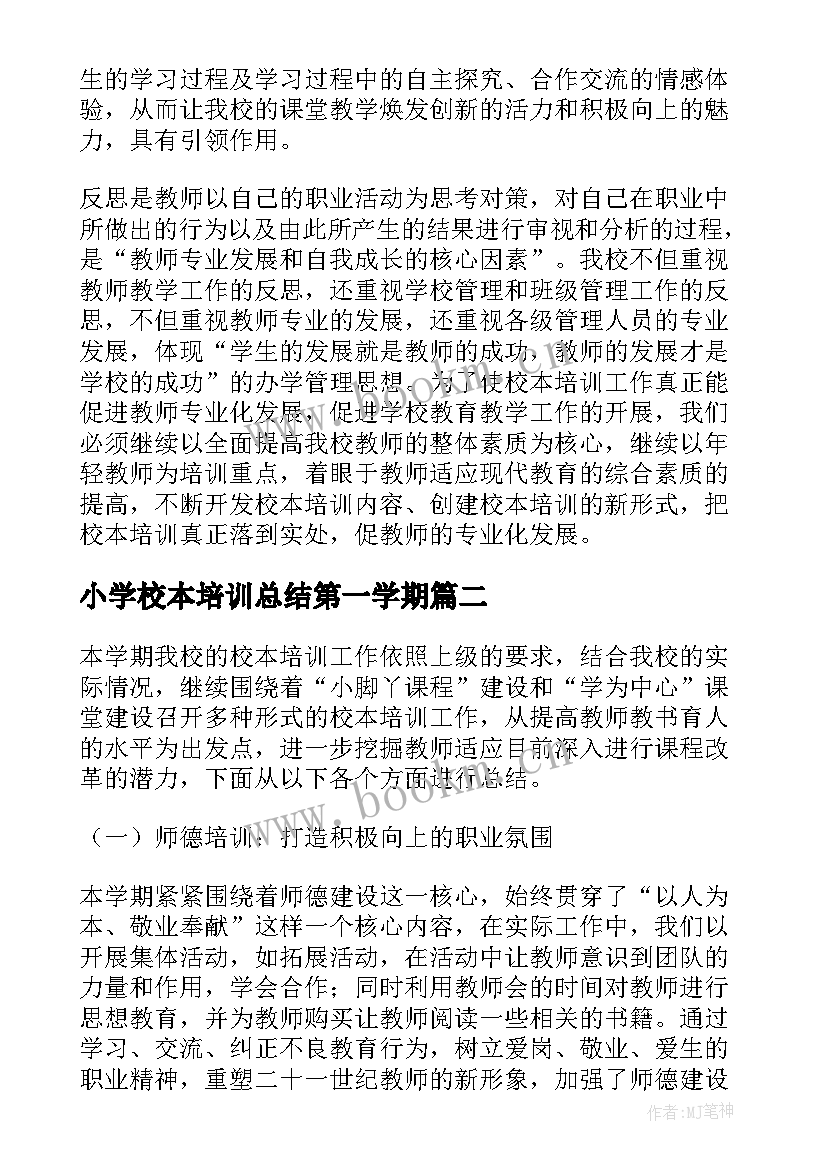 生的学习过程及学习过程中的自主探究、合作交流的情感体验，从而让我校的课堂教学焕发创新的活力和积极向上的魅力，具有引领作用。

反思是教师以自己的职业活动为思考对策，对自己在职业中所做出的行为以及由此所产生的结果进行审视和分析的过程，是“教师专业发展和自我成长的核心因素”。我校不但重视教师教学工作的反思，还重视学校管理和班级管理工作的反思，不但重视教师专业的发展，还重视各级管理人员的专业发展，体现“学生的发展就是教师的成功，教师的发展才是学校的成功”的办学管理思想。为了使校本培训工作真正能促进教师专业化发展，促进学校教育教学工作的开展，我们必须继续以全面提高我校教师的整体素质为核心，继续以年轻教师为培训重点，着眼于教师适应现代教育的综合素质的提高，不断开发校本培训内容、创建校本培训的新形式，把校本培训真正落到实处，促教师的专业化发展。

小学校本培训总结第一学期篇二

本学期我校的校本培训工作依照上级的要求，结合我校的实际情况，继续围绕着“小脚丫课程”建设和“学为中心”课堂建设召开多种形式的校本培训工作，从提高教师教书育人的水平为出发点，进一步挖掘教师适应目前深入进行课程改革的潜力，下面从以下各个方面进行总结。

（一）师德培训：打造积极向上的职业氛围

本学期紧紧围绕着师德建设这一核心，始终贯穿了“以人为本、敬业奉献”这样一个核心内容，在实际工作中，我们以开展集体活动，如拓展活动，在活动中让教师意识到团队的力量和作用，学会合作；同时利用教师会的时间对教师进行思想教育，并为教师购买让教师阅读一些相关的书籍。通过学习、交流、纠正不良教育行为，树立爱岗、敬业、爱生的职业精神，重塑二十一世纪教师的新形象，加强了师德建设

www.bookm.cn

作者：MJ笔神